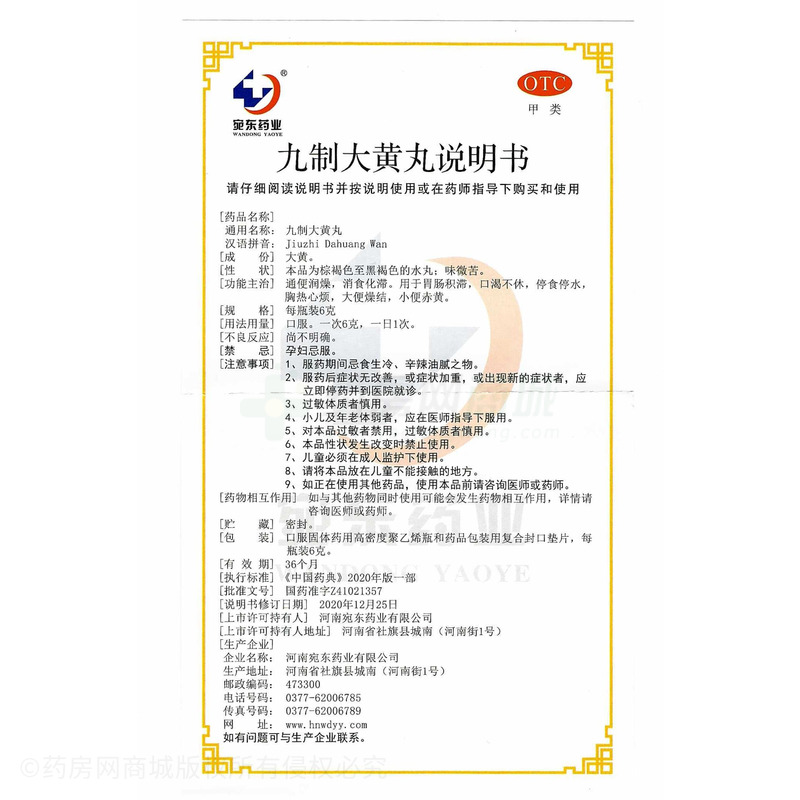 宛东药业
WANDONG YAOYE

OTC
甲类

九制大黄丸说明书

请仔细阅读说明书并按说明使用或在药师指导下购买和使用

[药品名称]
通用名称：九制大黄丸
汉语拼音：Jiuzhi Dahuang Wan
[成　份] 大黄。
[性　状] 本品为棕褐色至黑褐色的水丸；味微苦。
[功能主治] 通便润燥，消食化滞。用于胃肠积滞，口渴不休，停食停水，胸热心烦，大便燥结，小便赤黄。
[规　格] 每瓶装6克
[用法用量] 口服。一次6克，一日1次。
[不良反应] 尚不明确。
[禁　忌] 孕妇忌服。
[注意事项] 1、服药期间忌食生冷、辛辣油腻之物。
2、服药后症状无改善，或症状加重，或出现新的症状者，应立即停药并到医院就诊。
3、过敏体质者慎用。
4、小儿及年老体弱者，应在医师指导下服用。
5、对本品过敏者禁用，过敏体质者慎用。
6、本品性状发生改变时禁止使用。
7、儿童必须在成人监护下使用。
8、请将本品放在儿童不能接触的地方。
9、如正在使用其他药品，使用本品前请咨询医师或药师。
[药物相互作用] 如与其他药物同时使用可能会发生药物相互作用，详情请咨询医师或药师。
[贮　藏] 密封。
[包　装] 口服固体药用高密度聚乙烯瓶和药品包装用复合封口垫片，每瓶装6克。
[有 效 期] 36个月
[执行标准] 《中国药典》2020年版一部
[批准文号] 国药准字Z41021357
[说明书修订日期] 2020年12月25日
[上市许可持有人] 河南宛东药业有限公司
[上市许可持有人地址] 河南省社旗县城南（河南街1号）
[生产企业]
企业名称：河南宛东药业有限公司
生产地址：河南省社旗县城南（河南街1号）
邮政编码：473300
电话号码：0377-62006785
传真号码：0377-62006789
网　址：www.hnwdyy.com
如有问题可与生产企业联系。

宛东药业
WANDONG YAOYE

©药房网商城版权所有侵权必究